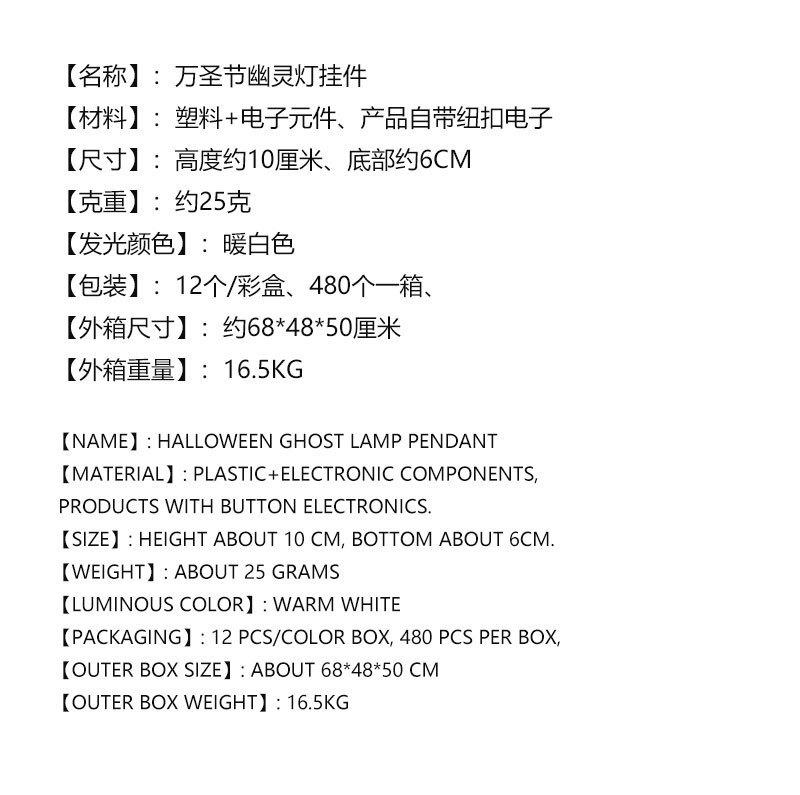 【名称】：万圣节幽灵灯挂件
【材料】：塑料+电子元件、产品自带纽扣电子
【尺寸】：高度约10厘米、底部约6CM
【克重】：约25克
【发光颜色】：暖白色
【包装】：12个/彩盒、480个一箱、
【外箱尺寸】：约68*48*50厘米
【外箱重量】：16.5KG

【NAME】: HALLOWEEN GHOST LAMP PENDANT
【MATERIAL】: PLASTIC+ELECTRONIC COMPONENTS, PRODUCTS WITH BUTTON ELECTRONICS.
【SIZE】: HEIGHT ABOUT 10 CM, BOTTOM ABOUT 6CM.
【WEIGHT】: ABOUT 25 GRAMS
【LUMINOUS COLOR】: WARM WHITE
【PACKAGING】: 12 PCS/COLOR BOX, 480 PCS PER BOX,
【OUTER BOX SIZE】: ABOUT 68*48*50 CM
【OUTER BOX WEIGHT】: 16.5KG